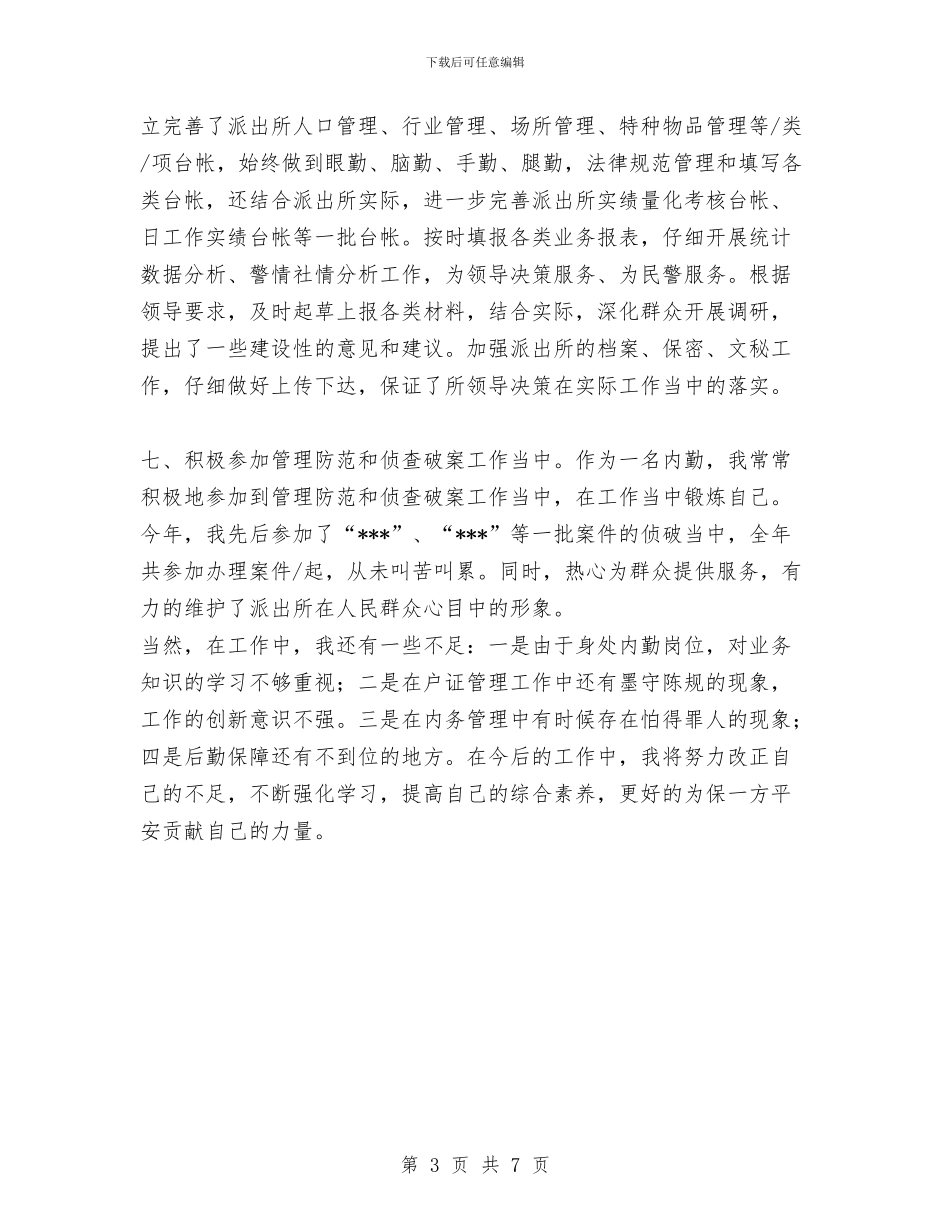 下载后可任意编辑

立完善了派出所人口管理、行业管理、场所管理、特种物品管理等/类/项台帐，始终做到眼勤、脑勤、手勤、腿勤，法律规范管理和填写各类台帐，还结合派出所实际，进一步完善派出所实绩量化考核台帐、日工作实绩台帐等一批台帐。按时填报各类业务报表，仔细开展统计数据分析、警情社情分析工作，为领导决策服务、为民警服务。根据领导要求，及时起草上报各类材料，结合实际，深化群众开展调研，提出了一些建设性的意见和建议。加强派出所的档案、保密、文秘工作，仔细做好上传下达，保证了所领导决策在实际工作当中的落实。

七、积极参加管理防范和侦查破案工作当中。作为一名内勤，我常常积极地参加到管理防范和侦查破案工作当中，在工作当中锻炼自己。今年，我先后参加了“***”、“***”等一批案件的侦破当中，全年共参加办理案件/起，从未叫苦叫累。同时，热心为群众提供服务，有力的维护了派出所在人民群众心目中的形象。
当然，在工作中，我还有一些不足：一是由于身处内勤岗位，对业务知识的学习不够重视；二是在户证管理工作中还有墨守陈规的现象，工作的创新意识不强。三是在内务管理中有时候存在怕得罪人的现象；四是后勤保障还有不到位的地方。在今后的工作中，我将努力改正自己的不足，不断强化学习，提高自己的综合素养，更好的为保一方平安贡献自己的力量。

第 3 页 共 7 页